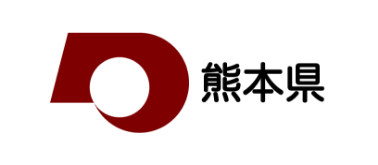 熊本県